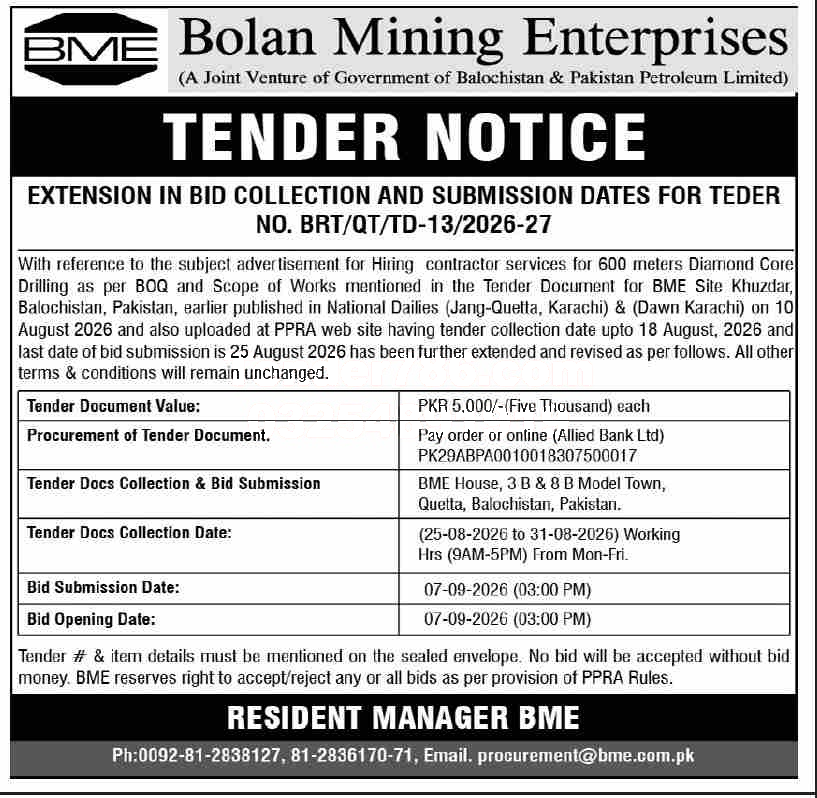 BME

Bolan Mining Enterprises

(A Joint Venture of Government of Balochistan & Pakistan Petroleum Limited)

TENDER NOTICE

EXTENSION IN BID COLLECTION AND SUBMISSION DATES FOR TEDER NO. BRT/QT/TD-13/2026-27

With reference to the subject advertisement for Hiring contractor services for 600 meters Diamond Core Drilling as per BOQ and Scope of Works mentioned in the Tender Document for BME Site Khuzdar, Balochistan, Pakistan, earlier published in National Dailies (Jang-Quetta, Karachi) & (Dawn Karachi) on 10 August 2026 and also uploaded at PPRA web site having tender collection date upto 18 August, 2026 and last date of bid submission is 25 August 2026 has been further extended and revised as per follows. All other terms & conditions will remain unchanged.

| Tender Document Value: | PKR 5,000/-(Five Thousand) each |
|---|---|
| Procurement of Tender Document. | Pay order or online (Allied Bank Ltd) PK29ABPA0010018307500017 |
| Tender Docs Collection & Bid Submission | BME House, 3 B & 8 B Model Town, Quetta, Balochistan, Pakistan. |
| Tender Docs Collection Date: | (25-08-2026 to 31-08-2026) Working Hrs (9AM-5PM) From Mon-Fri. |
| Bid Submission Date: | 07-09-2026 (03:00 PM) |
| Bid Opening Date: | 07-09-2026 (03:00 PM) |

Tender # & item details must be mentioned on the sealed envelope. No bid will be accepted without bid money. BME reserves right to accept/reject any or all bids as per provision of PPRA Rules.

RESIDENT MANAGER BME

Ph:0092-81-2838127, 81-2836170-71, Email. procurement@bme.com.pk